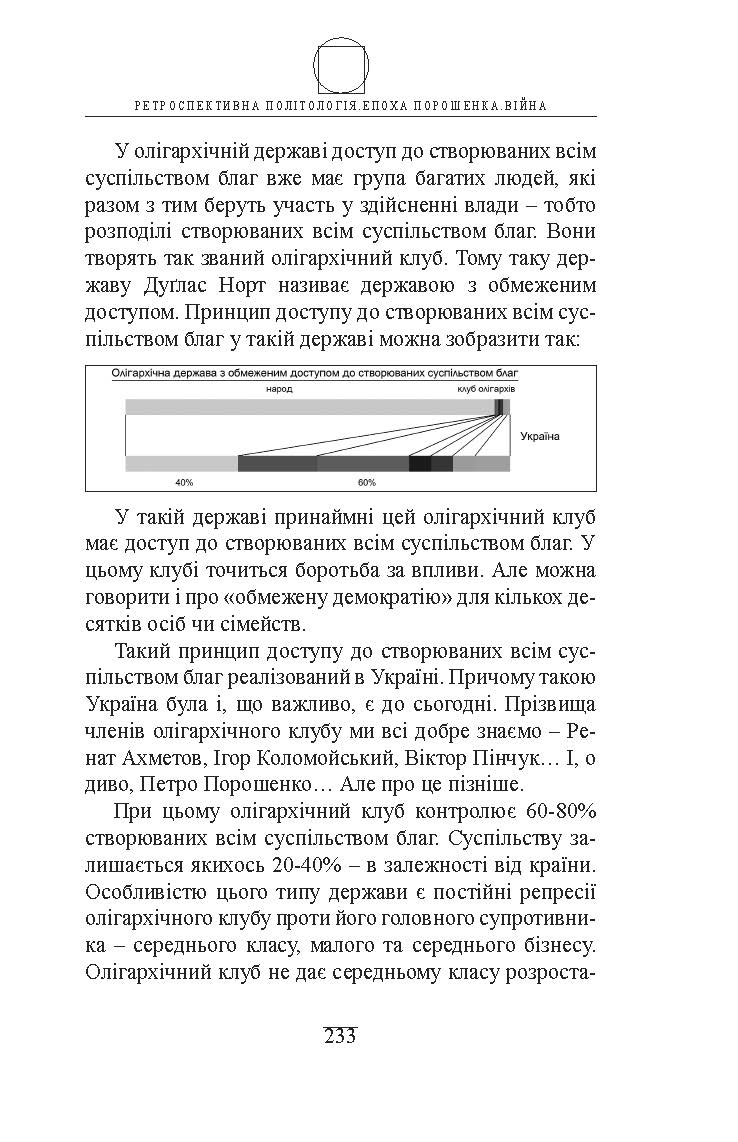 РЕТРОСПЕКТИВНА ПОЛІТОЛОГІЯ.ЕПОХА ПОРОШЕНКА.ВІЙНА

У олігархічній державі доступ до створюваних всім суспільством благ вже має група багатих людей, які разом з тим беруть участь у здійсненні влади – тобто розподілі створюваних всім суспільством благ. Вони творять так званий олігархічний клуб. Тому таку державу Дуглас Норт називає державою з обмеженим доступом. Принцип доступу до створюваних всім суспільством благ у такій державі можна зобразити так:

Олігархічна держава з обмеженим доступом до створюваних суспільством благ

народ

клуб олігархів

Україна

40%

60%

У такій державі принаймні цей олігархічний клуб має доступ до створюваних всім суспільством благ. У цьому клубі точиться боротьба за впливи. Але можна говорити і про «обмежену демократію» для кількох десятків осіб чи сімейств.

Такий принцип доступу до створюваних всім суспільством благ реалізований в Україні. Причому такою Україна була і, що важливо, є до сьогодні. Прізвища членів олігархічного клубу ми всі добре знаємо – Ренат Ахметов, Ігор Коломойський, Віктор Пінчук… І, о диво, Петро Порошенко… Але про це пізніше.

При цьому олігархічний клуб контролює 60-80% створюваних всім суспільством благ. Суспільству залишається якихось 20-40% – в залежності від країни. Особливістю цього типу держави є постійні репресії олігархічного клубу проти його головного супротивника – середнього класу, малого та середнього бізнесу. Олігархічний клуб не дає середньому класу розроста-

233